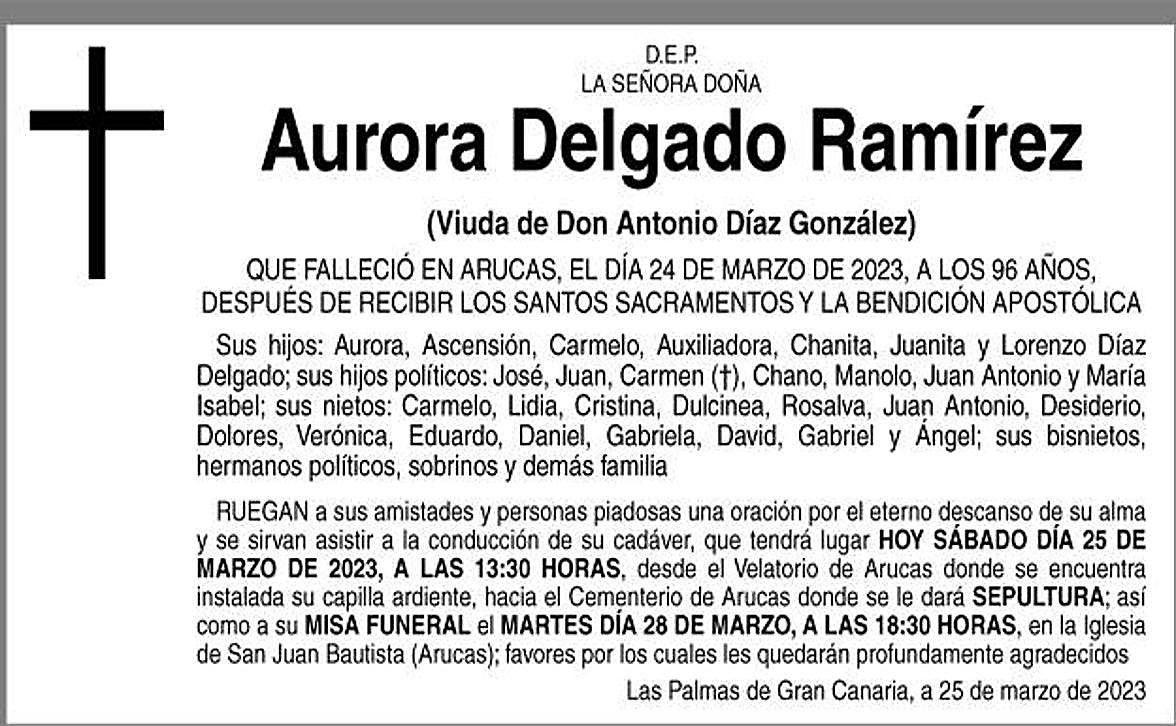 D.E.P.
LA SEÑORA DOÑA

Aurora Delgado Ramírez

(Viuda de Don Antonio Díaz González)

QUE FALLECIÓ EN ARUCAS, EL DÍA 24 DE MARZO DE 2023, A LOS 96 AÑOS, DESPUÉS DE RECIBIR LOS SANTOS SACRAMENTOS Y LA BENDICIÓN APOSTÓLICA

Sus hijos: Aurora, Ascensión, Carmelo, Auxiliadora, Chanita, Juanita y Lorenzo Díaz Delgado; sus hijos políticos: José, Juan, Carmen (†), Chano, Manolo, Juan Antonio y María Isabel; sus nietos: Carmelo, Lidia, Cristina, Dulcinea, Rosalva, Juan Antonio, Desiderio, Dolores, Verónica, Eduardo, Daniel, Gabriela, David, Gabriel y Ángel; sus bisnietos, hermanos políticos, sobrinos y demás familia

RUEGAN a sus amistades y personas piadosas una oración por el eterno descanso de su alma y se sirvan asistir a la conducción de su cadáver, que tendrá lugar HOY SÁBADO DÍA 25 DE MARZO DE 2023, A LAS 13:30 HORAS, desde el Velatorio de Arucas donde se encuentra instalada su capilla ardiente, hacia el Cementerio de Arucas donde se le dará SEPULTURA; así como a su MISA FUNERAL el MARTES DÍA 28 DE MARZO, A LAS 18:30 HORAS, en la Iglesia de San Juan Bautista (Arucas); favores por los cuales les quedarán profundamente agradecidos

Las Palmas de Gran Canaria, a 25 de marzo de 2023